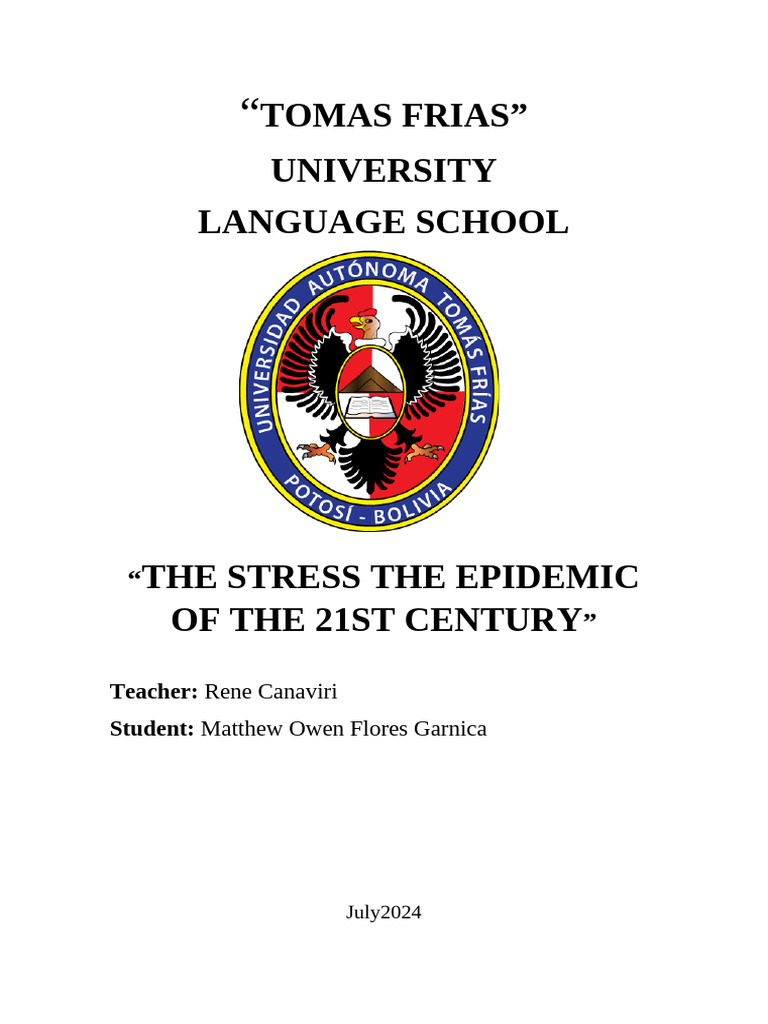 “TOMAS FRIAS”
UNIVERSITY
LANGUAGE SCHOOL

UNIVERSIDAD AUTÓNOMA TOMÁS FRÍAS
POTOSÍ - BOLIVIA

“THE STRESS THE EPIDEMIC OF THE 21ST CENTURY”

Teacher: Rene Canaviri
Student: Matthew Owen Flores Garnica

July2024